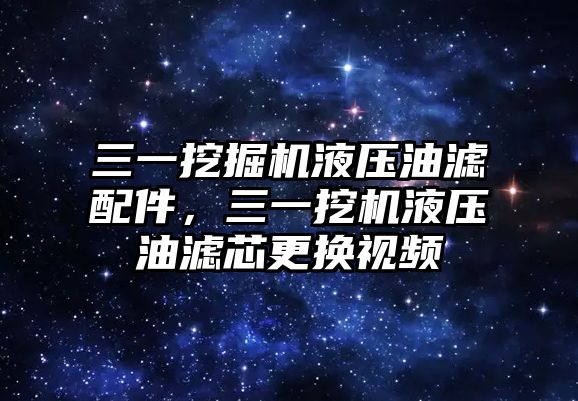 三一挖掘机液压油滤配件，三一挖机液压油滤芯更换视频